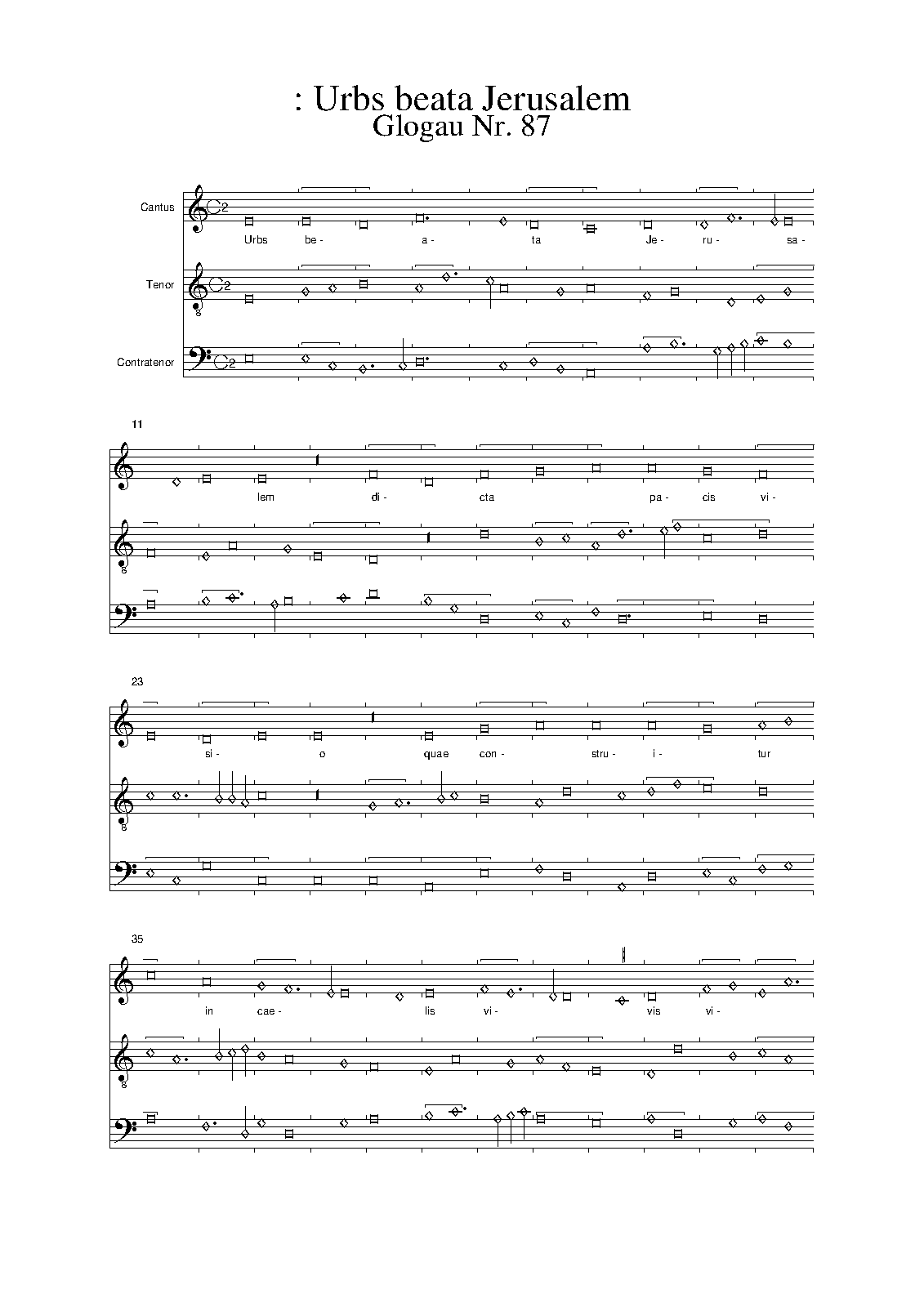 : Urbs beata Jerusalem
Glogau Nr. 87

Cantus

Urbs be- a- ta Je- ru- sa-

Tenor

Contratenor

11

lem di- cta pa- cis vi-

23

si- o quae con- stru- i- tur

35

in cae- lis vi- vis vi-